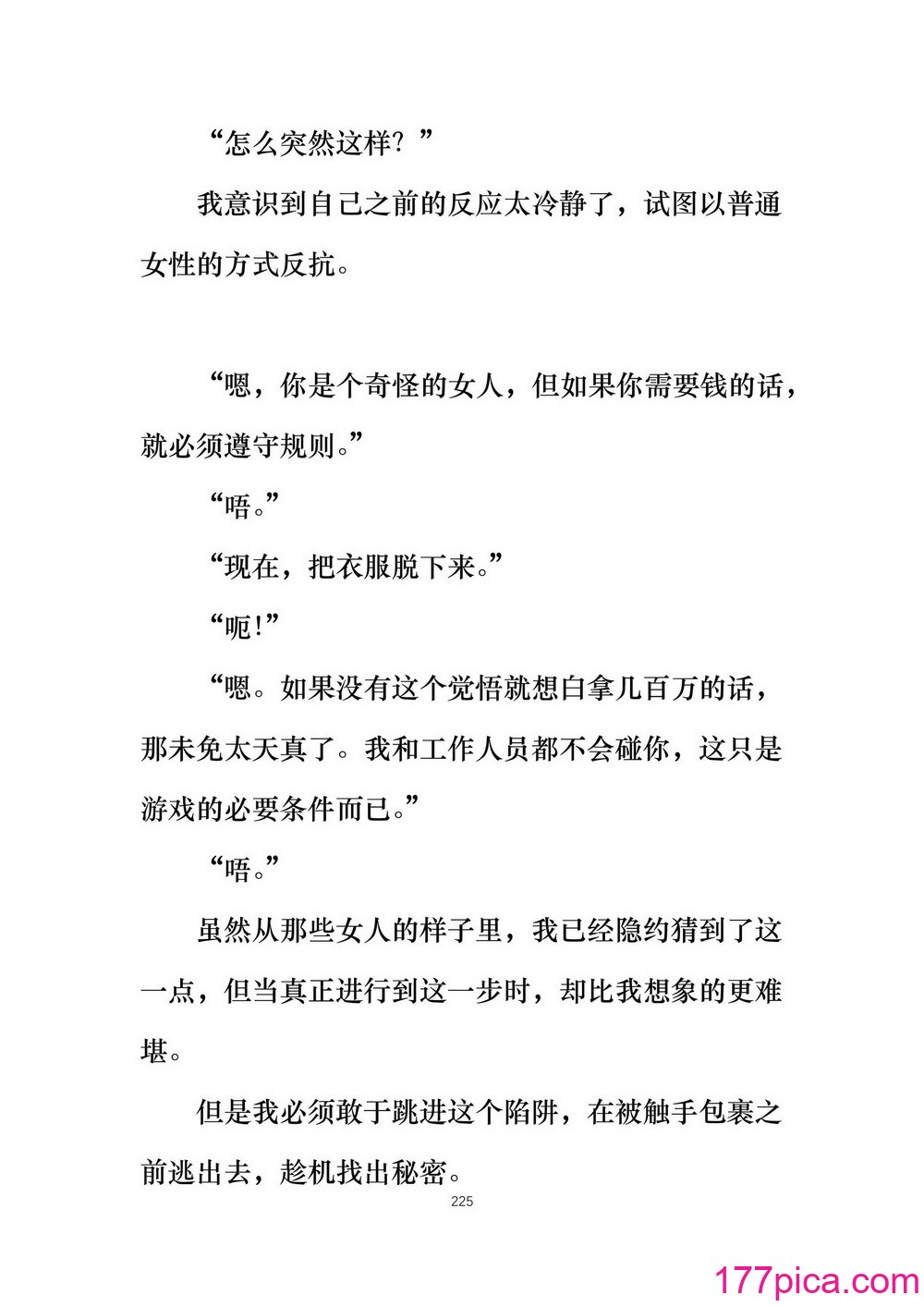 “怎么突然这样？”

我意识到自己之前的反应太冷静了，试图以普通女性的方式反抗。

“嗯，你是个奇怪的女人，但如果你需要钱的话，就必须遵守规则。”

“唔。”

“现在，把衣服脱下来。”

“呃!”

“嗯。如果没有这个觉悟就想白拿几百万的话，那未免太天真了。我和工作人员都不会碰你，这只是游戏的必要条件而已。”

“唔。”

虽然从那些女人的样子里，我已经隐约猜到了这一点，但当真正进行到这一步时，却比我想象的更难堪。

但是我必须敢于跳进这个陷阱，在被触手包裹之前逃出去，趁机找出秘密。

225

177pica.com